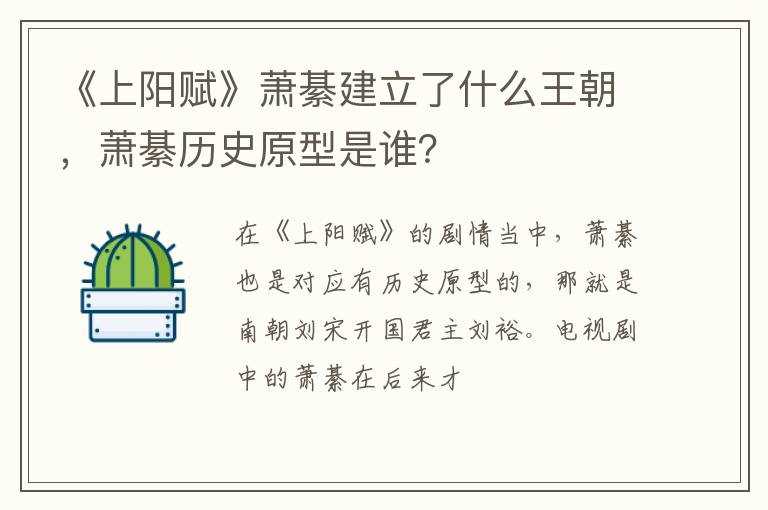 《上阳赋》萧綦建立了什么王朝，萧綦历史原型是谁?

在《上阳赋》的剧情当中，萧綦也是对应有历史原型的，那就是南朝刘宋开国君主刘裕。电视剧中的萧綦在后来才